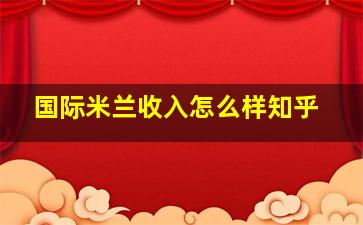 国际米兰收入怎么样知乎